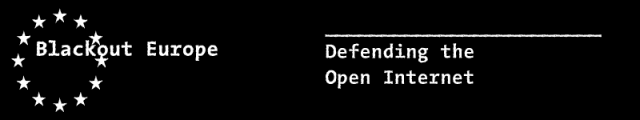 Blackout Europe

Defending the Open Internet